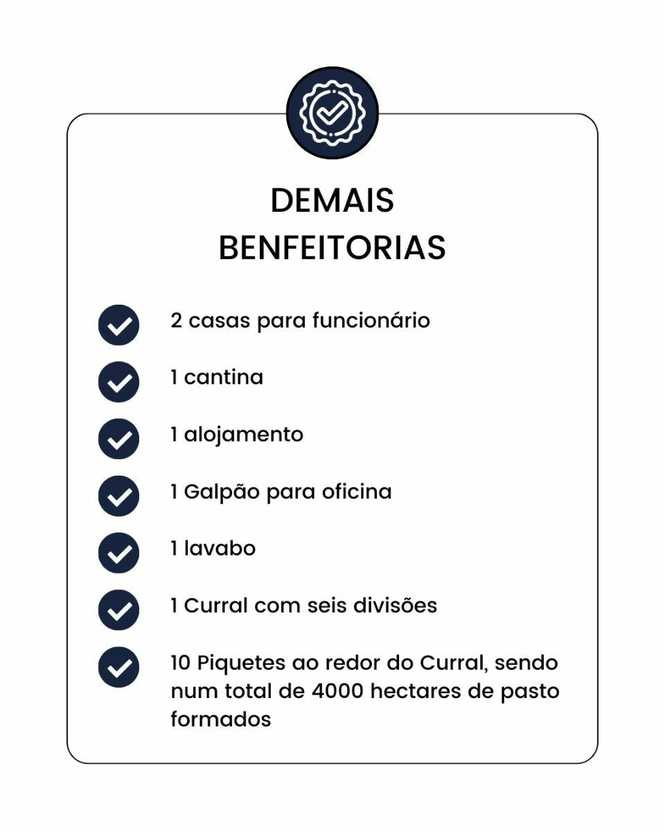 DEMAIS BENFEITORIAS

2 casas para funcionário

1 cantina

1 alojamento

1 Galpão para oficina

1 lavabo

1 Curral com seis divisões

10 Piquetes ao redor do Curral, sendo num total de 4000 hectares de pasto formados